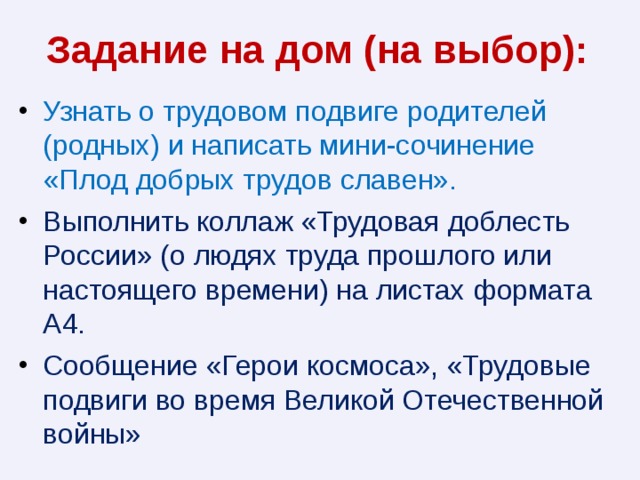 Задание на дом (на выбор):

• Узнать о трудовом подвиге родителей (родных) и написать мини-сочинение «Плод добрых трудов славен».

• Выполнить коллаж «Трудовая доблесть России» (о людях труда прошлого или настоящего времени) на листах формата А4.

• Сообщение «Герои космоса», «Трудовые подвиги во время Великой Отечественной войны»